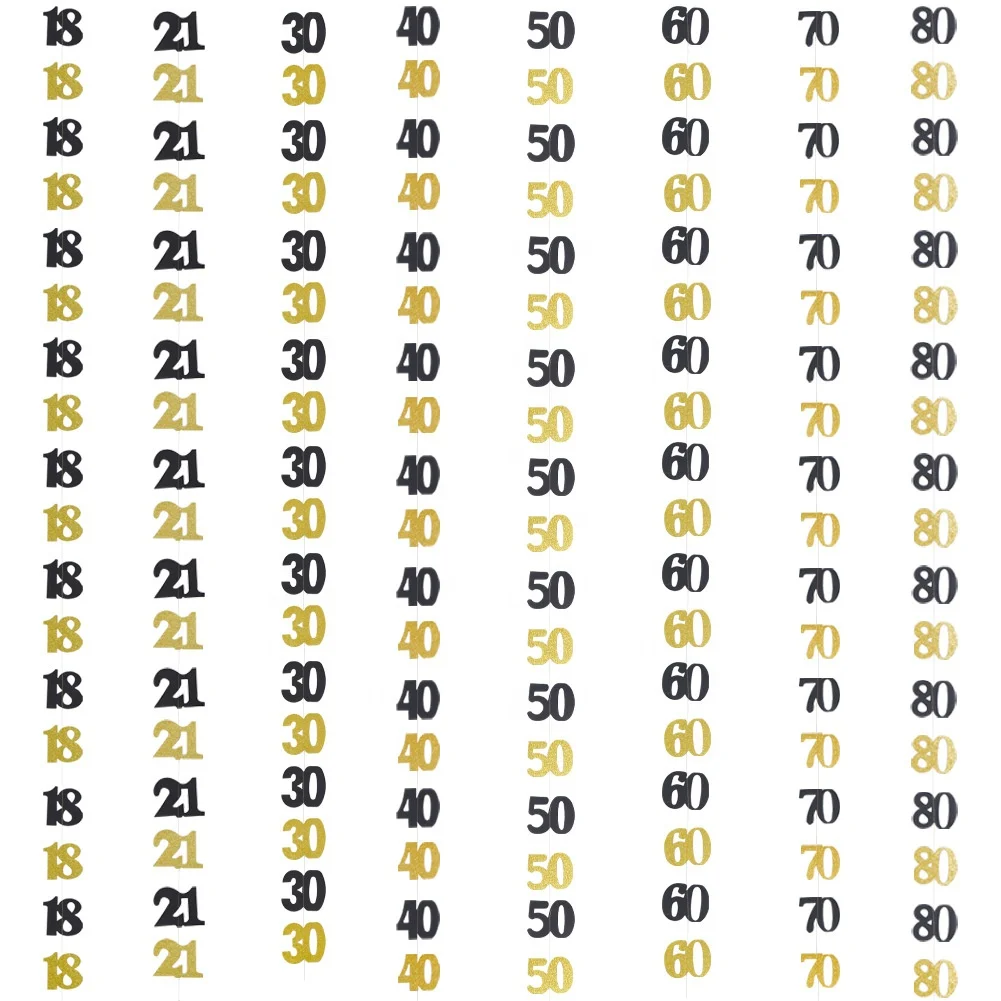 18
18
18
18
18
18
18
18
18
18
18
18
18
18
18
18
18
18

21
21
21
21
21
21
21
21
21
21
21
21
21
21
21
21
21
21

30
30
30
30
30
30
30
30
30
30
30
30
30
30
30
30
30
30

40
40
40
40
40
40
40
40
40
40
40
40
40
40
40
40
40
40

50
50
50
50
50
50
50
50
50
50
50
50
50
50
50
50
50
50

60
60
60
60
60
60
60
60
60
60
60
60
60
60
60
60
60
60

70
70
70
70
70
70
70
70
70
70
70
70
70
70
70
70
70
70

80
80
80
80
80
80
80
80
80
80
80
80
80
80
80
80
80
80